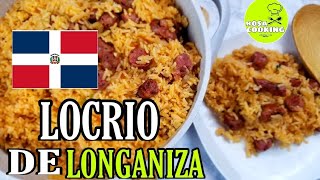 ROSA COOKING

LOCRIO
DE LONGANIZA